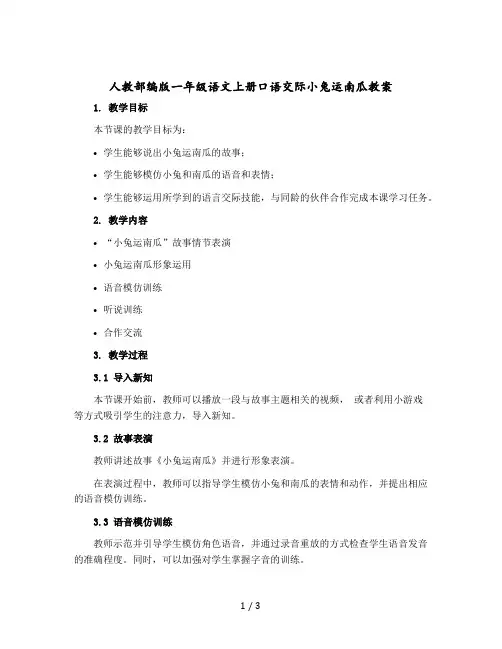 人教部编版一年级语文上册口语交际小兔运南瓜教案

1. 教学目标

本节课的教学目标为：

• 学生能够说出小兔运南瓜的故事；

• 学生能够模仿小兔和南瓜的语音和表情；

• 学生能够运用所学到的语言交际技能，与同龄的伙伴合作完成本课学习任务。

2. 教学内容

• “小兔运南瓜”故事情节表演

• 小兔运南瓜形象运用

• 语音模仿训练

• 听说训练

• 合作交流

3. 教学过程

3.1 导入新知

本节课开始前，教师可以播放一段与故事主题相关的视频， 或者利用小游戏等方式吸引学生的注意力，导入新知。

3.2 故事表演

教师讲述故事《小兔运南瓜》并进行形象表演。

在表演过程中，教师可以指导学生模仿小兔和南瓜的表情和动作，并提出相应的语音模仿训练。

3.3 语音模仿训练

教师示范并引导学生模仿角色语音，并通过录音重放的方式检查学生语音发音的准确程度。同时，可以加强对学生掌握字音的训练。

1 / 3